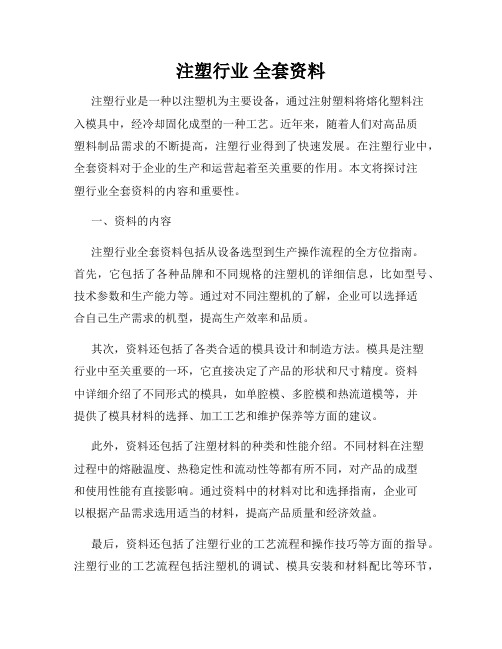 注塑行业 全套资料

注塑行业是一种以注塑机为主要设备，通过注射塑料将熔化塑料注入模具中，经冷却固化成型的一种工艺。近年来，随着人们对高品质塑料制品需求的不断提高，注塑行业得到了快速发展。在注塑行业中，全套资料对于企业的生产和运营起着至关重要的作用。本文将探讨注塑行业全套资料的内容和重要性。

一、资料的内容

注塑行业全套资料包括从设备选型到生产操作流程的全方位指南。首先，它包括了各种品牌和不同规格的注塑机的详细信息，比如型号、技术参数和生产能力等。通过对不同注塑机的了解，企业可以选择适合自己生产需求的机型，提高生产效率和品质。

其次，资料还包括了各类合适的模具设计和制造方法。模具是注塑行业中至关重要的一环，它直接决定了产品的形状和尺寸精度。资料中详细介绍了不同形式的模具，如单腔模、多腔模和热流道模等，并提供了模具材料的选择、加工工艺和维护保养等方面的建议。

此外，资料还包括了注塑材料的种类和性能介绍。不同材料在注塑过程中的熔融温度、热稳定性和流动性等都有所不同，对产品的成型和使用性能有直接影响。通过资料中的材料对比和选择指南，企业可以根据产品需求选用适当的材料，提高产品质量和经济效益。

最后，资料还包括了注塑行业的工艺流程和操作技巧等方面的指导。注塑行业的工艺流程包括注塑机的调试、模具安装和材料配比等环节，